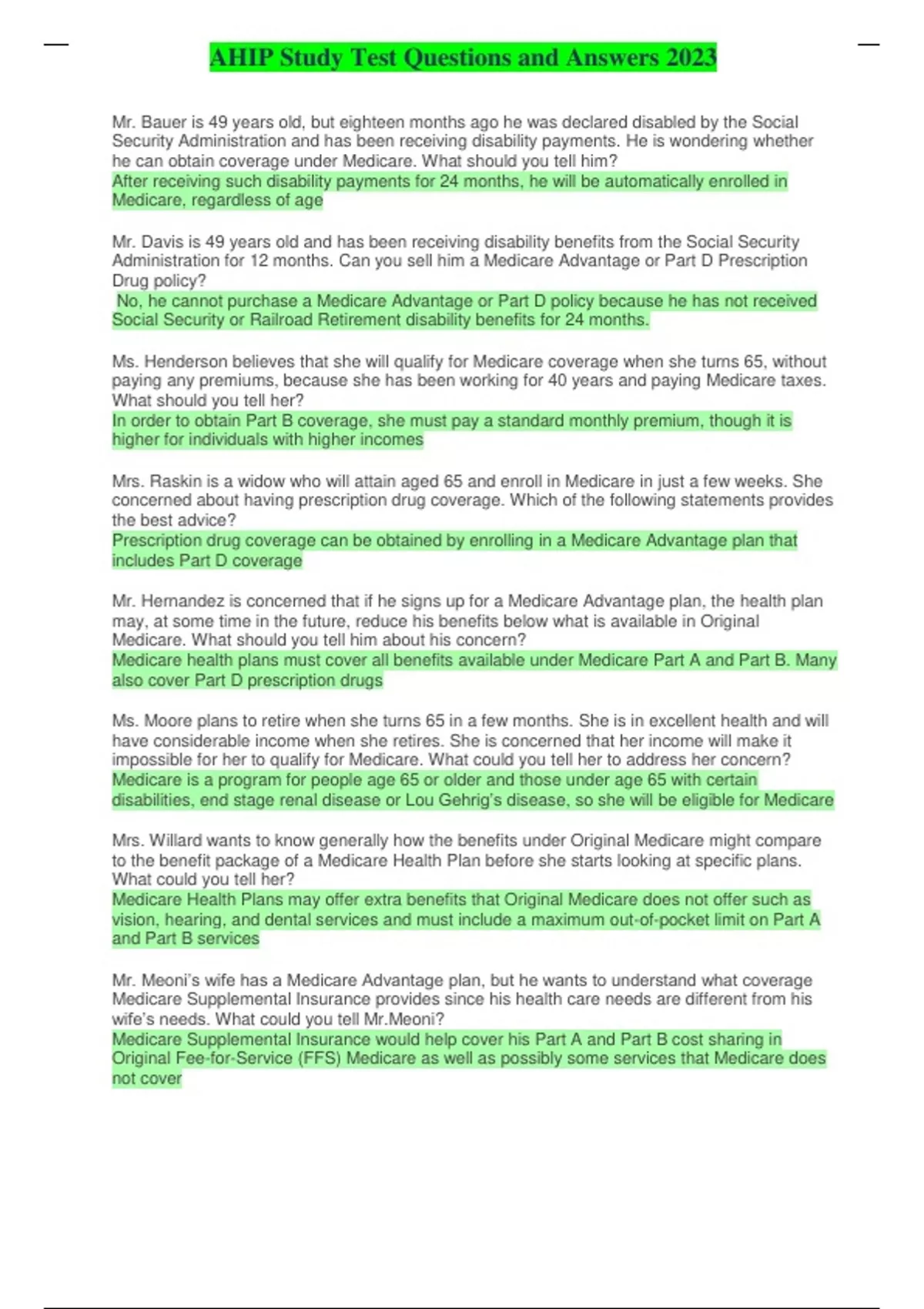 AHIP Study Test Questions and Answers 2023

Mr. Bauer is 49 years old, but eighteen months ago he was declared disabled by the Social Security Administration and has been receiving disability payments. He is wondering whether he can obtain coverage under Medicare. What should you tell him?
After receiving such disability payments for 24 months, he will be automatically enrolled in Medicare, regardless of age

Mr. Davis is 49 years old and has been receiving disability benefits from the Social Security Administration for 12 months. Can you sell him a Medicare Advantage or Part D Prescription Drug policy?
No, he cannot purchase a Medicare Advantage or Part D policy because he has not received Social Security or Railroad Retirement disability benefits for 24 months.

Ms. Henderson believes that she will qualify for Medicare coverage when she turns 65, without paying any premiums, because she has been working for 40 years and paying Medicare taxes. What should you tell her?
In order to obtain Part B coverage, she must pay a standard monthly premium, though it is higher for individuals with higher incomes

Mrs. Raskin is a widow who will attain aged 65 and enroll in Medicare in just a few weeks. She concerned about having prescription drug coverage. Which of the following statements provides the best advice?
Prescription drug coverage can be obtained by enrolling in a Medicare Advantage plan that includes Part D coverage

Mr. Hernandez is concerned that if he signs up for a Medicare Advantage plan, the health plan may, at some time in the future, reduce his benefits below what is available in Original Medicare. What should you tell him about his concern?
Medicare health plans must cover all benefits available under Medicare Part A and Part B. Many also cover Part D prescription drugs

Ms. Moore plans to retire when she turns 65 in a few months. She is in excellent health and will have considerable income when she retires. She is concerned that her income will make it impossible for her to qualify for Medicare. What could you tell her to address her concern?
Medicare is a program for people age 65 or older and those under age 65 with certain disabilities, end stage renal disease or Lou Gehrig's disease, so she will be eligible for Medicare

Mrs. Willard wants to know generally how the benefits under Original Medicare might compare to the benefit package of a Medicare Health Plan before she starts looking at specific plans. What could you tell her?
Medicare Health Plans may offer extra benefits that Original Medicare does not offer such as vision, hearing, and dental services and must include a maximum out-of-pocket limit on Part A and Part B services

Mr. Meoni's wife has a Medicare Advantage plan, but he wants to understand what coverage Medicare Supplemental Insurance provides since his health care needs are different from his wife's needs. What could you tell Mr.Meoni?
Medicare Supplemental Insurance would help cover his Part A and Part B cost sharing in Original Fee-for-Service (FFS) Medicare as well as possibly some services that Medicare does not cover